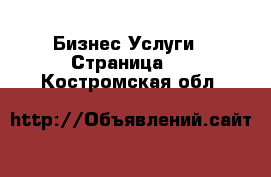 Бизнес Услуги
Страница
Костромская обл

http://Объявлений.сайт